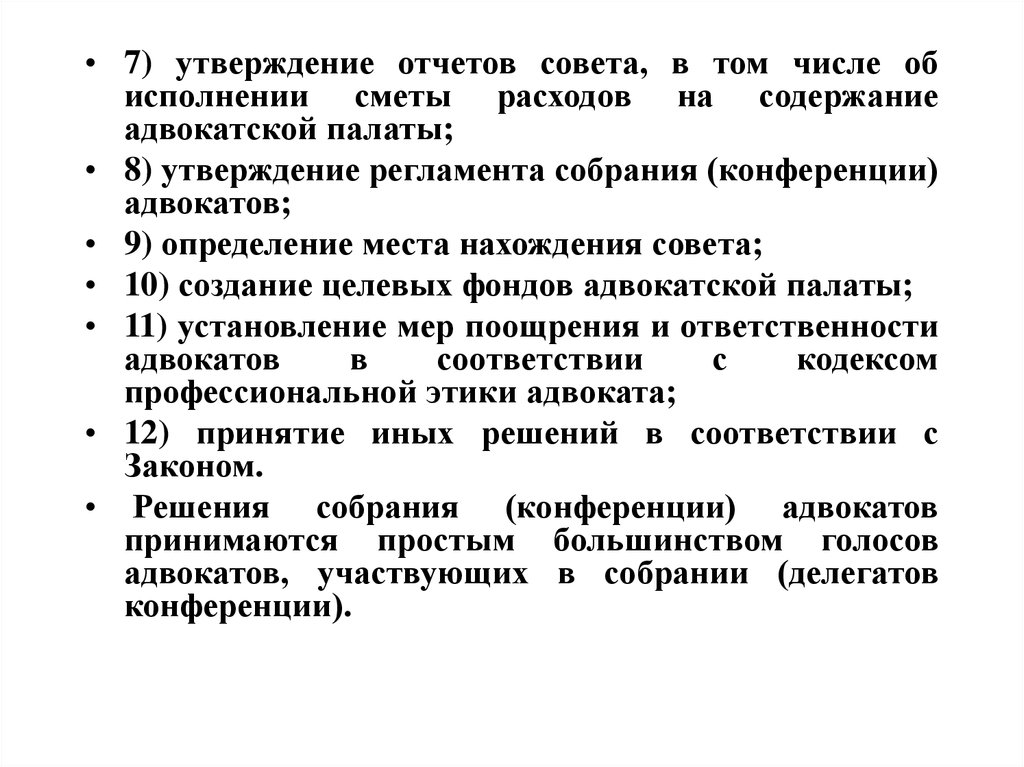 • 7) утверждение отчетов совета, в том числе об исполнении сметы расходов на содержание адвокатской палаты;

• 8) утверждение регламента собрания (конференции) адвокатов;

• 9) определение места нахождения совета;

• 10) создание целевых фондов адвокатской палаты;

• 11) установление мер поощрения и ответственности адвокатов в соответствии с кодексом профессиональной этики адвоката;

• 12) принятие иных решений в соответствии с Законом.

• Решения собрания (конференции) адвокатов принимаются простым большинством голосов адвокатов, участвующих в собрании (делегатов конференции).